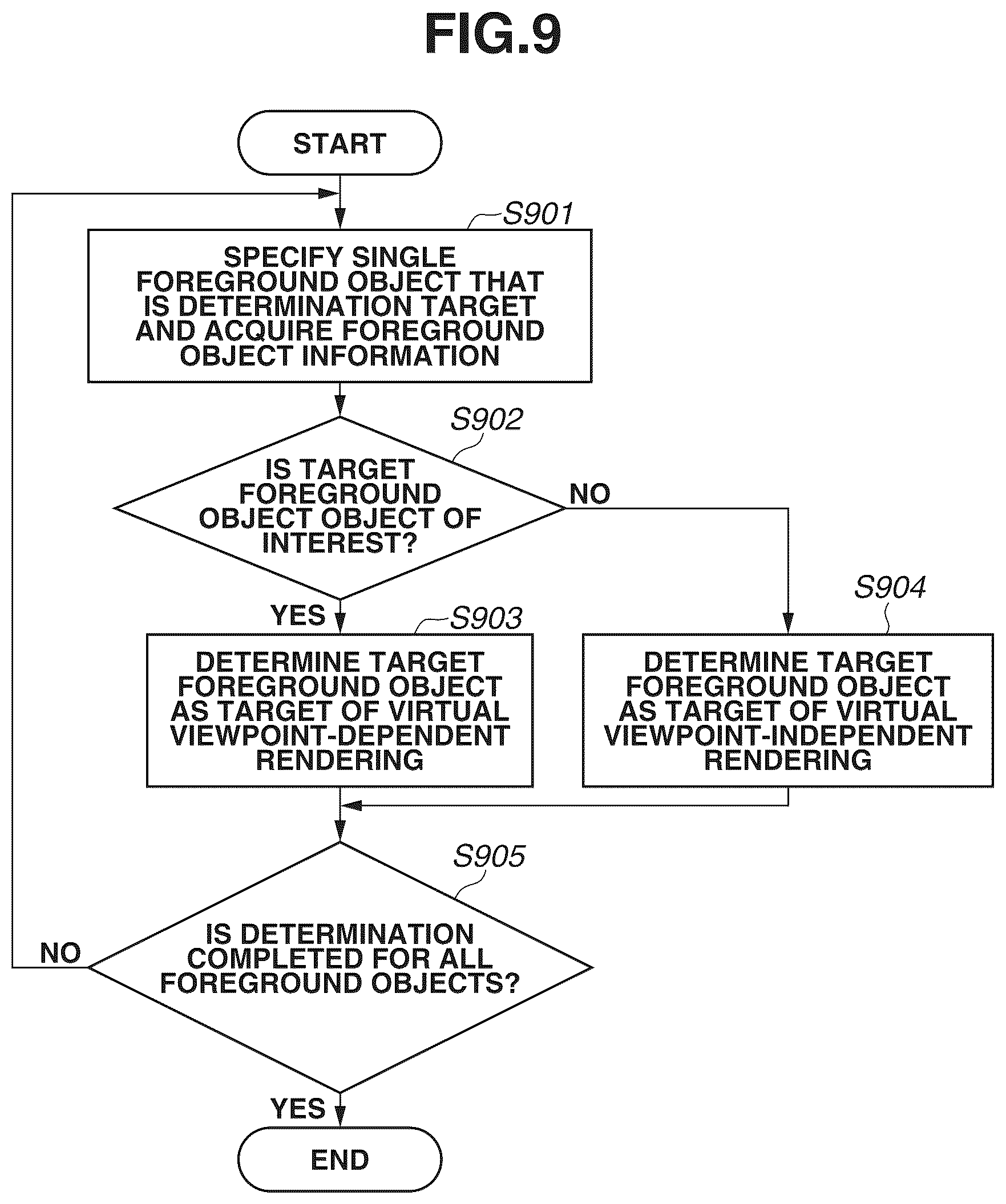 FIG.9

START

S901

SPECIFY SINGLE FOREGROUND OBJECT THAT IS DETERMINATION TARGET AND ACQUIRE FOREGROUND OBJECT INFORMATION

S902

IS TARGET FOREGROUND OBJECT OBJECT OF INTEREST?

NO

YES

S903

DETERMINE TARGET FOREGROUND OBJECT AS TARGET OF VIRTUAL VIEWPOINT-DEPENDENT RENDERING

S904

DETERMINE TARGET FOREGROUND OBJECT AS TARGET OF VIRTUAL VIEWPOINT-INDEPENDENT RENDERING

S905

IS DETERMINATION COMPLETED FOR ALL FOREGROUND OBJECTS?

NO

YES

END